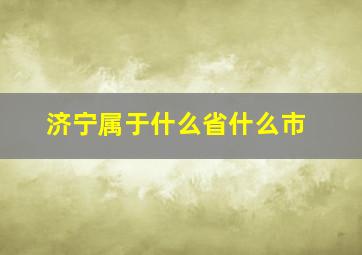 济宁属于什么省什么市